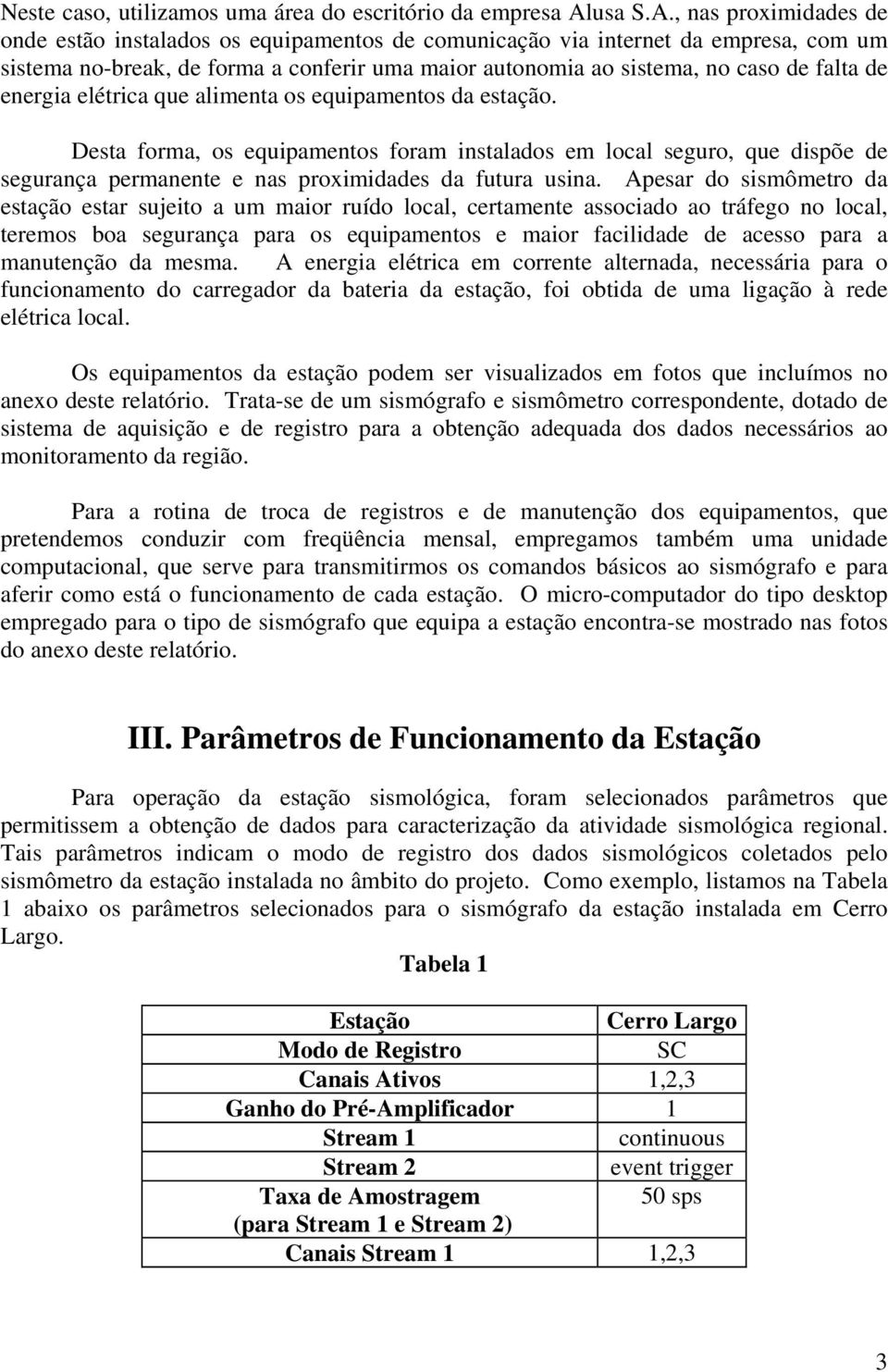 Neste caso, utilizamos uma área do escritório da empresa Alusa S.A., nas proximidades de onde estão instalados os equipamentos de comunicação via internet da empresa, com um sistema no-break, de forma a conferir uma maior autonomia ao sistema, no caso de falta de energia elétrica que alimenta os equipamentos da estação.

Desta forma, os equipamentos foram instalados em local seguro, que dispõe de segurança permanente e nas proximidades da futura usina. Apesar do sismômetro da estação estar sujeito a um maior ruído local, certamente associado ao tráfego no local, teremos boa segurança para os equipamentos e maior facilidade de acesso para a manutenção da mesma. A energia elétrica em corrente alternada, necessária para o funcionamento do carregador da bateria da estação, foi obtida de uma ligação à rede elétrica local.

Os equipamentos da estação podem ser visualizados em fotos que incluímos no anexo deste relatório. Trata-se de um sismógrafo e sismômetro correspondente, dotado de sistema de aquisição e de registro para a obtenção adequada dos dados necessários ao monitoramento da região.

Para a rotina de troca de registros e de manutenção dos equipamentos, que pretendemos conduzir com freqüência mensal, empregamos também uma unidade computacional, que serve para transmitirmos os comandos básicos ao sismógrafo e para aferir como está o funcionamento de cada estação. O micro-computador do tipo desktop empregado para o tipo de sismógrafo que equipa a estação encontra-se mostrado nas fotos do anexo deste relatório.

III. Parâmetros de Funcionamento da Estação

Para operação da estação sismológica, foram selecionados parâmetros que permitissem a obtenção de dados para caracterização da atividade sismológica regional. Tais parâmetros indicam o modo de registro dos dados sismológicos coletados pelo sismômetro da estação instalada no âmbito do projeto. Como exemplo, listamos na Tabela 1 abaixo os parâmetros selecionados para o sismógrafo da estação instalada em Cerro Largo.

Tabela 1

| Estação | Cerro Largo |
|---|---|
| Modo de Registro | SC |
| Canais Ativos | 1,2,3 |
| Ganho do Pré-Amplificador | 1 |
| Stream 1 | continuous |
| Stream 2 | event trigger |
| Taxa de Amostragem (para Stream 1 e Stream 2) | 50 sps |
| Canais Stream 1 | 1,2,3 |

3